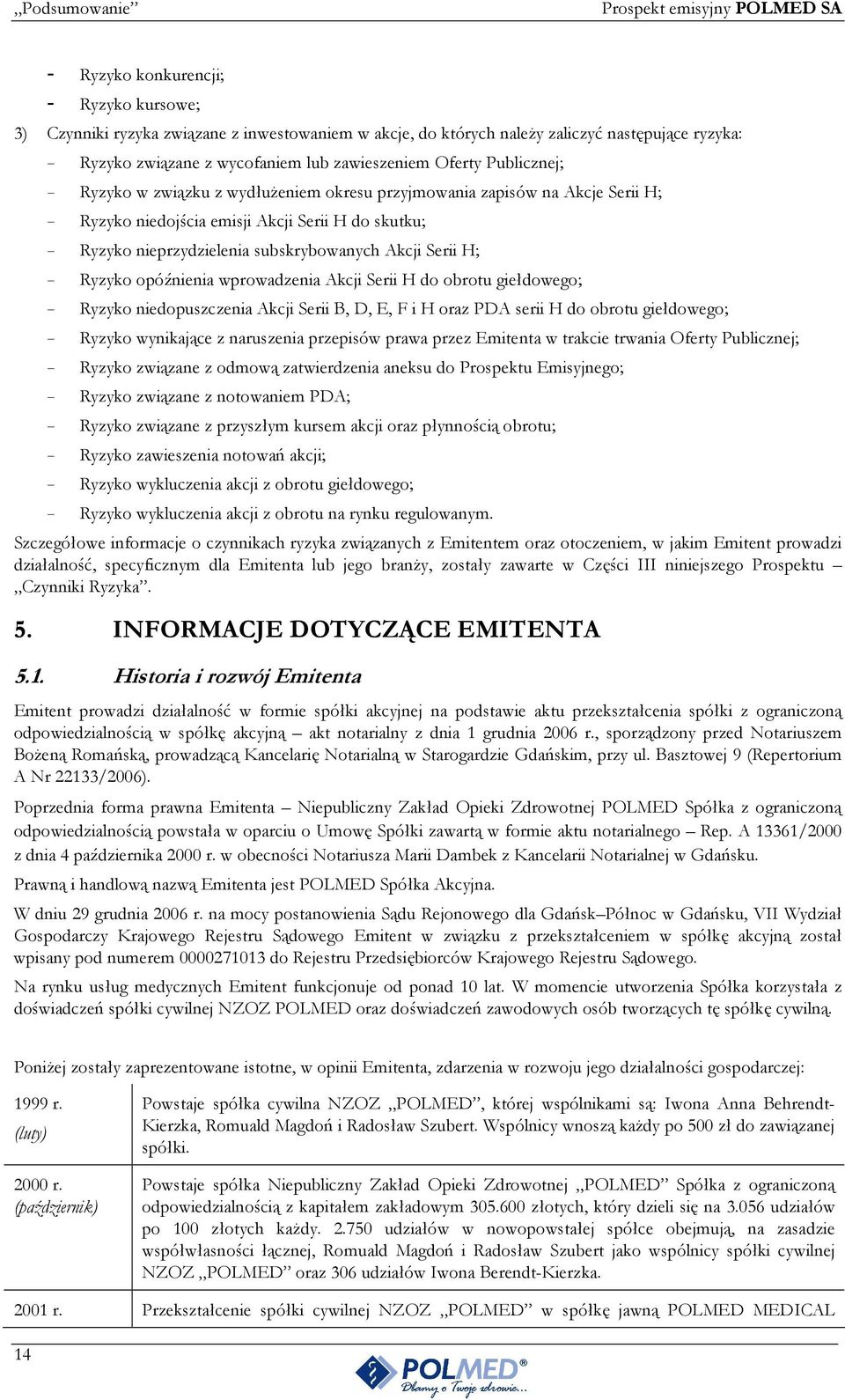 „Podsumowanie”	Prospekt emisyjny POLMED SA

- Ryzyko konkurencji;
- Ryzyko kursowe;

3) Czynniki ryzyka związane z inwestowaniem w akcje, do których należy zaliczyć następujące ryzyka:
- Ryzyko związane z wycofaniem lub zawieszeniem Oferty Publicznej;
- Ryzyko w związku z wydłużeniem okresu przyjmowania zapisów na Akcje Serii H;
- Ryzyko niedojścia emisji Akcji Serii H do skutku;
- Ryzyko nieprzydzielenia subskrybowanych Akcji Serii H;
- Ryzyko opóźnienia wprowadzenia Akcji Serii H do obrotu giełdowego;
- Ryzyko niedopuszczenia Akcji Serii B, D, E, F i H oraz PDA serii H do obrotu giełdowego;
- Ryzyko wynikające z naruszenia przepisów prawa przez Emitenta w trakcie trwania Oferty Publicznej;
- Ryzyko związane z odmową zatwierdzenia aneksu do Prospektu Emisyjnego;
- Ryzyko związane z notowaniem PDA;
- Ryzyko związane z przyszłym kursem akcji oraz płynnością obrotu;
- Ryzyko zawieszenia notowań akcji;
- Ryzyko wykluczenia akcji z obrotu giełdowego;
- Ryzyko wykluczenia akcji z obrotu na rynku regulowanym.

Szczegółowe informacje o czynnikach ryzyka związanych z Emitentem oraz otoczeniem, w jakim Emitent prowadzi działalność, specyficznym dla Emitenta lub jego branży, zostały zawarte w Części III niniejszego Prospektu – „Czynniki Ryzyka”.

5. INFORMACJE DOTYCZĄCE EMITENTA

5.1. Historia i rozwój Emitenta

Emitent prowadzi działalność w formie spółki akcyjnej na podstawie aktu przekształcenia spółki z ograniczoną odpowiedzialnością w spółkę akcyjną – akt notarialny z dnia 1 grudnia 2006 r., sporządzony przed Notariuszem Bożeną Romańską, prowadzącą Kancelarię Notarialną w Starogardzie Gdańskim, przy ul. Basztowej 9 (Repertorium A Nr 22133/2006).

Poprzednia forma prawna Emitenta – Niepubliczny Zakład Opieki Zdrowotnej POLMED Spółka z ograniczoną odpowiedzialnością powstała w oparciu o Umowę Spółki zawartą w formie aktu notarialnego – Rep. A 13361/2000 z dnia 4 października 2000 r. w obecności Notariusza Marii Dambek z Kancelarii Notarialnej w Gdańsku.

Prawną i handlową nazwą Emitenta jest POLMED Spółka Akcyjna.

W dniu 29 grudnia 2006 r. na mocy postanowienia Sądu Rejonowego dla Gdańsk–Północ w Gdańsku, VII Wydział Gospodarczy Krajowego Rejestru Sądowego Emitent w związku z przekształceniem w spółkę akcyjną został wpisany pod numerem 0000271013 do Rejestru Przedsiębiorców Krajowego Rejestru Sądowego.

Na rynku usług medycznych Emitent funkcjonuje od ponad 10 lat. W momencie utworzenia Spółka korzystała z doświadczeń spółki cywilnej NZOZ POLMED oraz doświadczeń zawodowych osób tworzących tę spółkę cywilną.

Poniżej zostały zaprezentowane istotne, w opinii Emitenta, zdarzenia w rozwoju jego działalności gospodarczej:

| | |
|---|---|
| 1999 r. (luty) | Powstaje spółka cywilna NZOZ „POLMED”, której wspólnikami są: Iwona Anna Behrendt-Kierzka, Romuald Magdoń i Radosław Szubert. Wspólnicy wnoszą każdy po 500 zł do zawiązanej spółki. |
| 2000 r. (październik) | Powstaje spółka Niepubliczny Zakład Opieki Zdrowotnej „POLMED” Spółka z ograniczoną odpowiedzialnością z kapitałem zakładowym 305.600 złotych, który dzieli się na 3.056 udziałów po 100 złotych każdy. 2.750 udziałów w nowopowstałej spółce obejmują, na zasadzie współwłasności łącznej, Romuald Magdoń i Radosław Szubert jako wspólnicy spółki cywilnej NZOZ „POLMED” oraz 306 udziałów Iwona Berendt-Kierzka. |
| 2001 r. | Przekształcenie spółki cywilnej NZOZ „POLMED” w spółkę jawną POLMED MEDICAL |

14

POLMED® Dbamy o Twoje zdrowie...